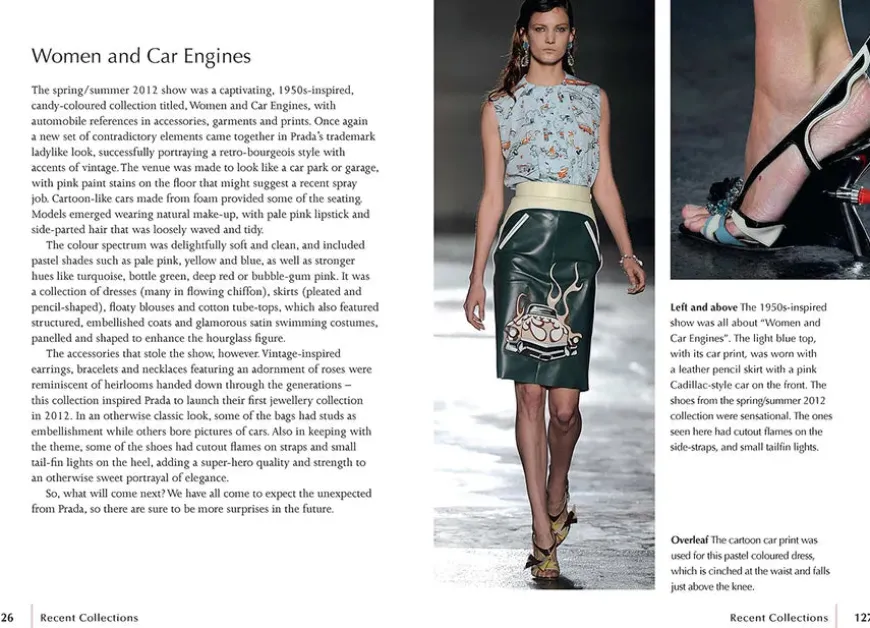 Women and Car Engines

The spring/summer 2012 show was a captivating, 1950s-inspired, candy-coloured collection titled, Women and Car Engines, with automobile references in accessories, garments and prints. Once again a new set of contradictory elements came together in Prada's trademark ladylike look, successfully portraying a retro-bourgeois style with accents of vintage. The venue was made to look like a car park or garage, with pink paint stains on the floor that might suggest a recent spray job. Cartoon-like cars made from foam provided some of the seating. Models emerged wearing natural make-up, with pale pink lipstick and side-parted hair that was loosely waved and tidy.

The colour spectrum was delightfully soft and clean, and included pastel shades such as pale pink, yellow and blue, as well as stronger hues like turquoise, bottle green, deep red or bubble-gum pink. It was a collection of dresses (many in flowing chiffon), skirts (pleated and pencil-shaped), floaty blouses and cotton tube-tops, which also featured structured, embellished coats and glamorous satin swimming costumes, panelled and shaped to enhance the hourglass figure.

The accessories that stole the show, however. Vintage-inspired earrings, bracelets and necklaces featuring an adornment of roses were reminiscent of heirlooms handed down through the generations – this collection inspired Prada to launch their first jewellery collection in 2012. In an otherwise classic look, some of the bags had studs as embellishment while others bore pictures of cars. Also in keeping with the theme, some of the shoes had cutout flames on straps and small tail-fin lights on the heel, adding a super-hero quality and strength to an otherwise sweet portrayal of elegance.

So, what will come next? We have all come to expect the unexpected from Prada, so there are sure to be more surprises in the future.

Left and above The 1950s-inspired show was all about "Women and Car Engines". The light blue top, with its car print, was worn with a leather pencil skirt with a pink Cadillac-style car on the front. The shoes from the spring/summer 2012 collection were sensational. The ones seen here had cutout flames on the side-straps, and small tailfin lights.

Overleaf The cartoon car print was used for this pastel coloured dress, which is cinched at the waist and falls just above the knee.

26 Recent Collections

Recent Collections 127